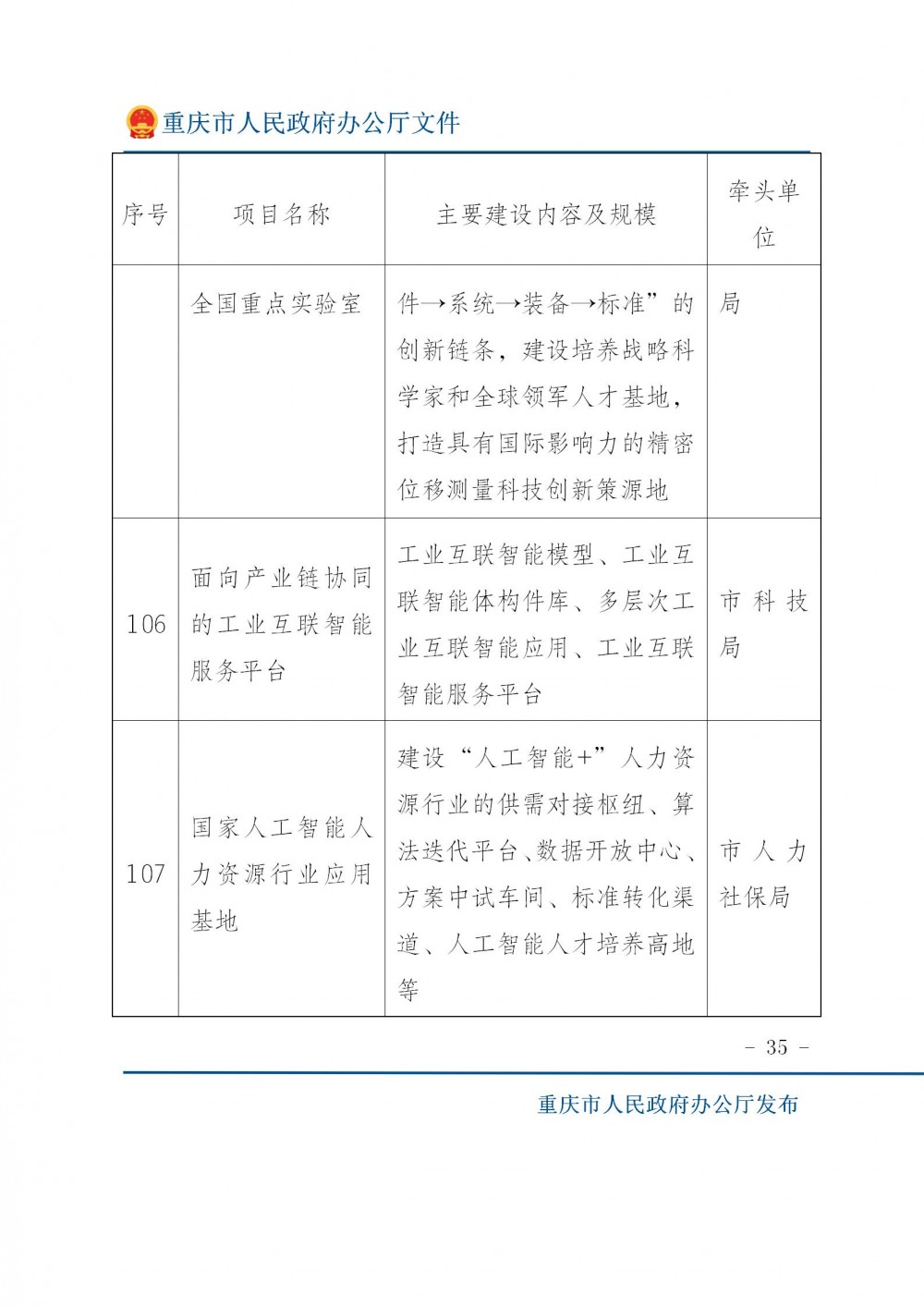 重庆市人民政府办公厅文件

| 序号 | 项目名称 | 主要建设内容及规模 | 牵头单位 |
|---|---|---|---|
|  | 全国重点实验室 | 件→系统→装备→标准”的创新链条，建设培养战略科学家和全球领军人才基地，打造具有国际影响力的精密位移测量科技创新策源地 | 局 |
| 106 | 面向产业链协同的工业互联智能服务平台 | 工业互联智能模型、工业互联智能体构件库、多层次工业互联智能应用、工业互联智能服务平台 | 市科技局 |
| 107 | 国家人工智能人力资源行业应用基地 | 建设“人工智能+”人力资源行业的供需对接枢纽、算法迭代平台、数据开放中心、方案中试车间、标准转化渠道、人工智能人才培养高地等 | 市人力社保局 |

- 35 -

重庆市人民政府办公厅发布